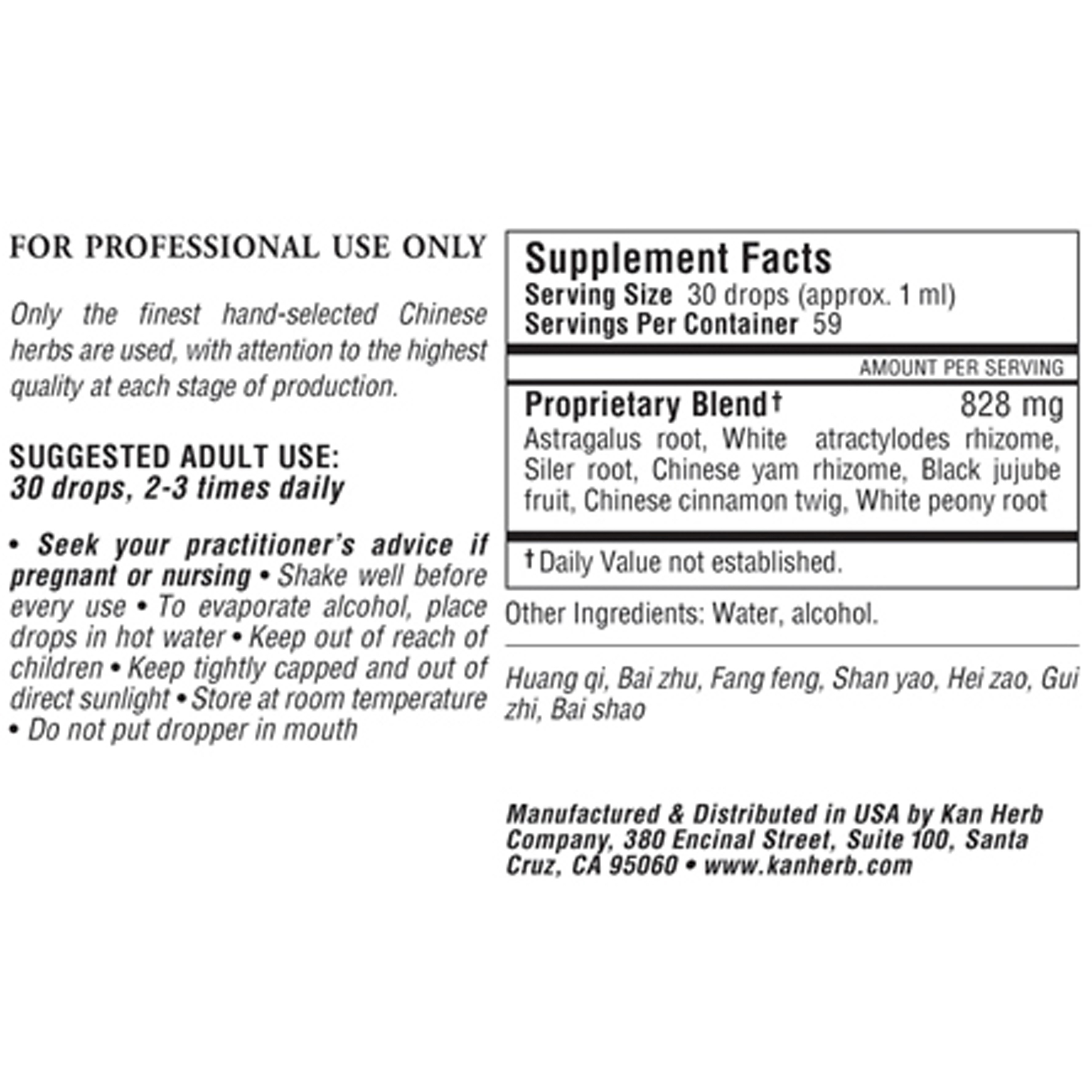 FOR PROFESSIONAL USE ONLY

Only the finest hand-selected Chinese herbs are used, with attention to the highest quality at each stage of production.

SUGGESTED ADULT USE:
30 drops, 2-3 times daily

• Seek your practitioner's advice if pregnant or nursing • Shake well before every use • To evaporate alcohol, place drops in hot water • Keep out of reach of children • Keep tightly capped and out of direct sunlight • Store at room temperature • Do not put dropper in mouth

Supplement Facts
Serving Size 30 drops (approx. 1 ml)
Servings Per Container 59

AMOUNT PER SERVING

Proprietary Blend† 828 mg
Astragalus root, White atractylodes rhizome, Siler root, Chinese yam rhizome, Black jujube fruit, Chinese cinnamon twig, White peony root

† Daily Value not established.

Other Ingredients: Water, alcohol.

Huang qi, Bai zhu, Fang feng, Shan yao, Hei zao, Gui zhi, Bai shao

Manufactured & Distributed in USA by Kan Herb Company, 380 Encinal Street, Suite 100, Santa Cruz, CA 95060 • www.kanherb.com